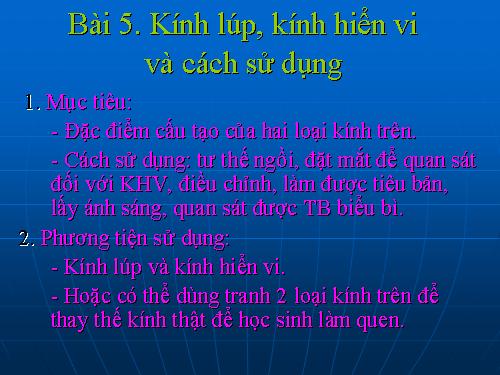 Bài 5. Kính lúp, kính hiển vi và cách sử dụng

1. Mục tiêu:

- Đặc điểm cấu tạo của hai loại kính trên.

- Cách sử dụng: tư thế ngồi, đặt mắt để quan sát đối với KHV, điều chỉnh, làm được tiêu bản, lấy ánh sáng, quan sát được TB biểu bì.

2. Phương tiện sử dụng:

- Kính lúp và kính hiển vi.

- Hoặc có thể dùng tranh 2 loại kính trên để thay thế kính thật để học sinh làm quen.